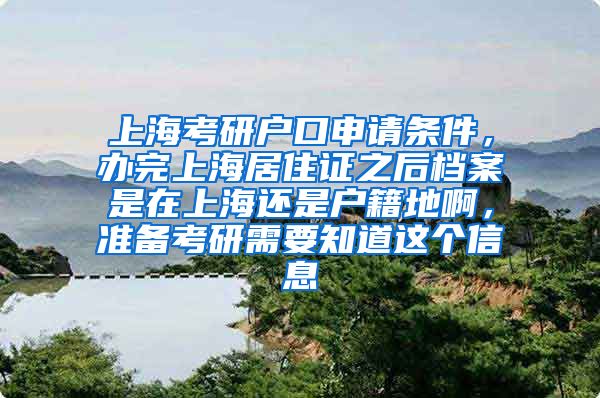 上海考研户口申请条件，办完上海居住证之后档案是在上海还是户籍地啊，准备考研需要知道这个信息